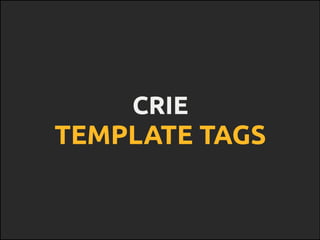 CRIE
TEMPLATE TAGS